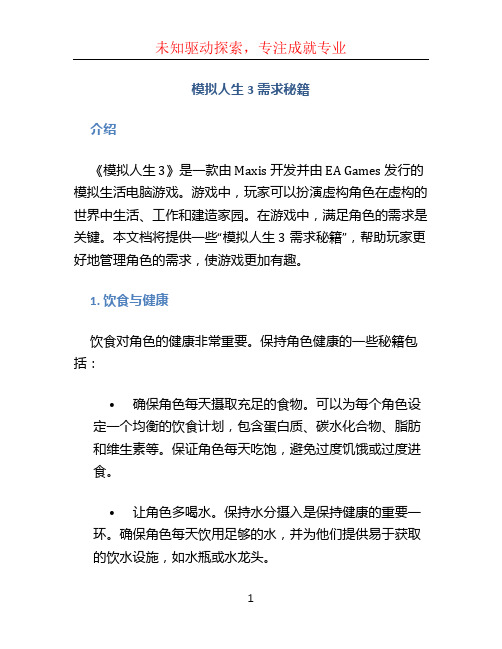 未知驱动探索，专注成就专业

模拟人生 3 需求秘籍

介绍

《模拟人生 3》是一款由 Maxis 开发并由 EA Games 发行的模拟生活电脑游戏。游戏中，玩家可以扮演虚构角色在虚构的世界中生活、工作和建造家园。在游戏中，满足角色的需求是关键。本文档将提供一些“模拟人生 3 需求秘籍”，帮助玩家更好地管理角色的需求，使游戏更加有趣。

1. 饮食与健康

饮食对角色的健康非常重要。保持角色健康的一些秘籍包括：

• 确保角色每天摄取充足的食物。可以为每个角色设定一个均衡的饮食计划，包含蛋白质、碳水化合物、脂肪和维生素等。保证角色每天吃饱，避免过度饥饿或过度进食。

• 让角色多喝水。保持水分摄入是保持健康的重要一环。确保角色每天饮用足够的水，并为他们提供易于获取的饮水设施，如水瓶或水龙头。

1